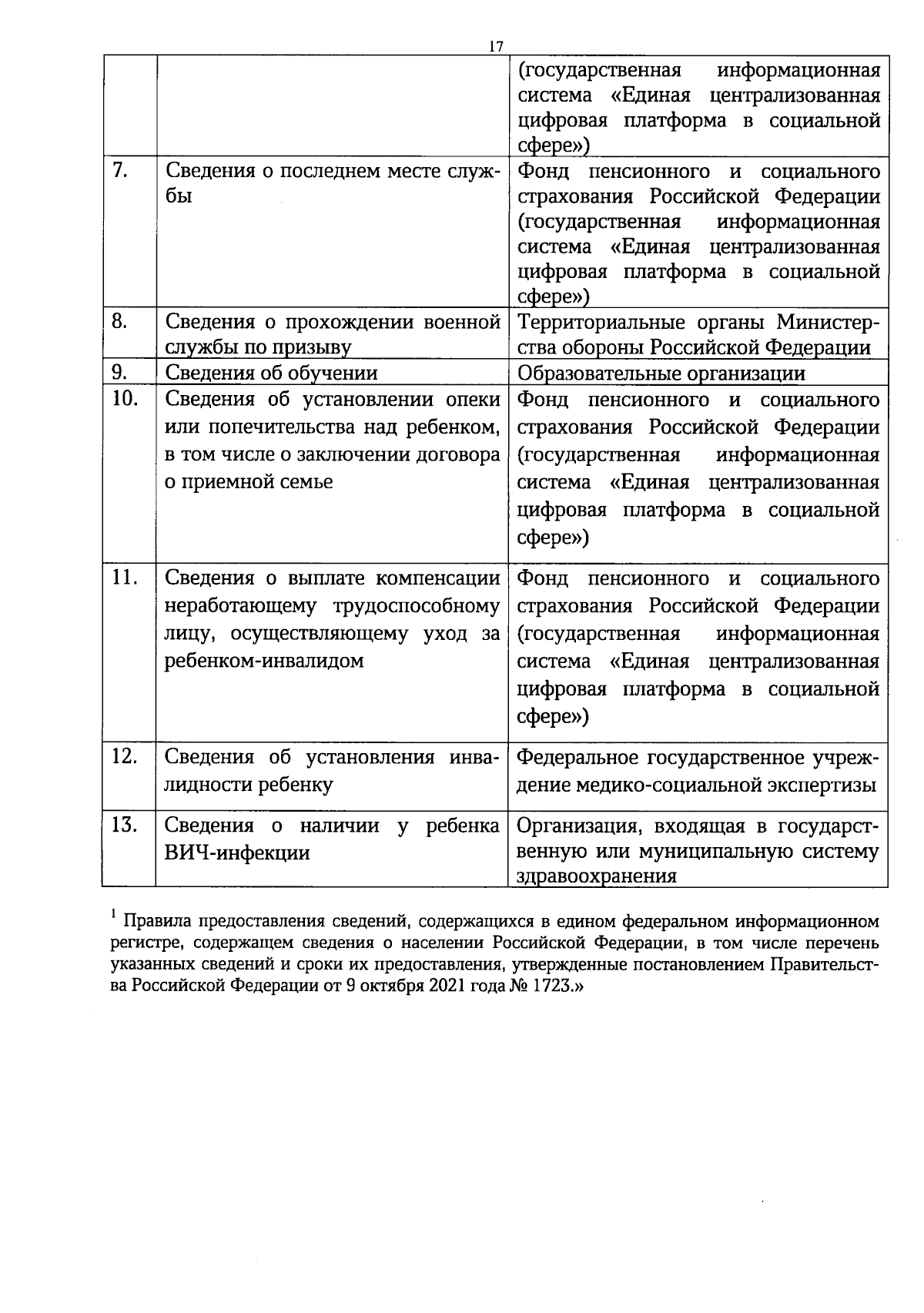 17

| | | |
|---|---|---|
| | | (государственная информационная система «Единая централизованная цифровая платформа в социальной сфере») |
| 7. | Сведения о последнем месте службы | Фонд пенсионного и социального страхования Российской Федерации (государственная информационная система «Единая централизованная цифровая платформа в социальной сфере») |
| 8. | Сведения о прохождении военной службы по призыву | Территориальные органы Министерства обороны Российской Федерации |
| 9. | Сведения об обучении | Образовательные организации |
| 10. | Сведения об установлении опеки или попечительства над ребенком, в том числе о заключении договора о приемной семье | Фонд пенсионного и социального страхования Российской Федерации (государственная информационная система «Единая централизованная цифровая платформа в социальной сфере») |
| 11. | Сведения о выплате компенсации неработающему трудоспособному лицу, осуществляющему уход за ребенком-инвалидом | Фонд пенсионного и социального страхования Российской Федерации (государственная информационная система «Единая централизованная цифровая платформа в социальной сфере») |
| 12. | Сведения об установления инвалидности ребенку | Федеральное государственное учреждение медико-социальной экспертизы |
| 13. | Сведения о наличии у ребенка ВИЧ-инфекции | Организация, входящая в государственную или муниципальную систему здравоохранения |

$^1$ Правила предоставления сведений, содержащихся в едином федеральном информационном регистре, содержащем сведения о населении Российской Федерации, в том числе перечень указанных сведений и сроки их предоставления, утвержденные постановлением Правительства Российской Федерации от 9 октября 2021 года № 1723.»